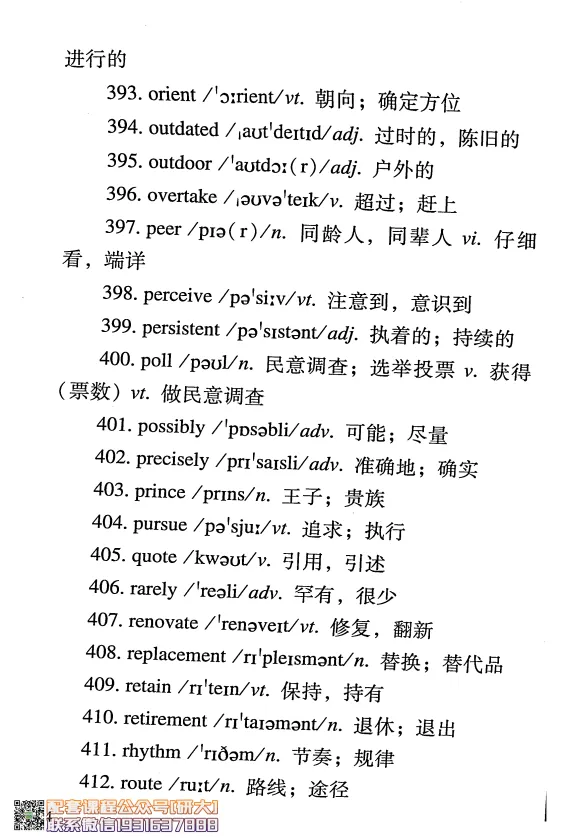 进行的

393. orient /ˈɔːrient/vt. 朝向；确定方位

394. outdated /ˌaʊtˈdeɪtɪd/adj. 过时的，陈旧的

395. outdoor /ˈaʊtdɔː(r)/adj. 户外的

396. overtake /ˌəʊvəˈteɪk/v. 超过；赶上

397. peer /pɪə(r)/n. 同龄人，同辈人 vi. 仔细看，端详

398. perceive /pəˈsiːv/vt. 注意到，意识到

399. persistent /pəˈsɪstənt/adj. 执着的；持续的

400. poll /pəʊl/n. 民意调查；选举投票 v. 获得（票数）vt. 做民意调查

401. possibly /ˈpɒsəbli/adv. 可能；尽量

402. precisely /prɪˈsaɪsli/adv. 准确地；确实

403. prince /prɪns/n. 王子；贵族

404. pursue /pəˈsjuː/vt. 追求；执行

405. quote /kwəʊt/v. 引用，引述

406. rarely /ˈreəli/adv. 罕有，很少

407. renovate /ˈrenəveɪt/vt. 修复，翻新

408. replacement /rɪˈpleɪsmənt/n. 替换；替代品

409. retain /rɪˈteɪn/vt. 保持，持有

410. retirement /rɪˈtaɪəmənt/n. 退休；退出

411. rhythm /ˈrɪðəm/n. 节奏；规律

412. route /ruːt/n. 路线；途径

配套课程公众号[研大]
联系微信1931637888